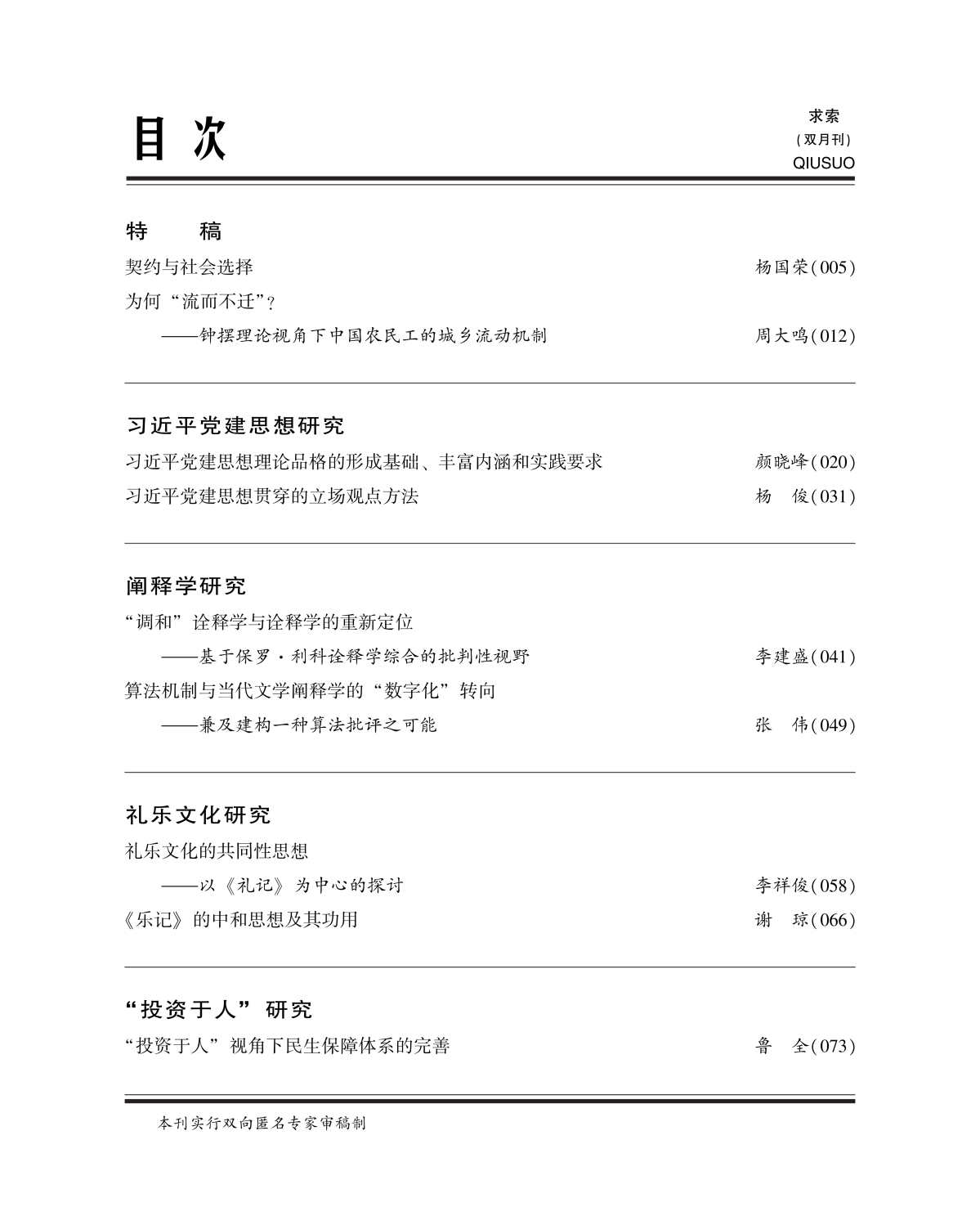 目 次

求索
(双月刊)
QIUSUO

特 稿

契约与社会选择 杨国荣(005)

为何“流而不迁”?
——钟摆理论视角下中国农民工的城乡流动机制 周大鸣(012)

习近平党建思想研究

习近平党建思想理论品格的形成基础、丰富内涵和实践要求 颜晓峰(020)

习近平党建思想贯穿的立场观点方法 杨 俊(031)

阐释学研究

“调和”诠释学与诠释学的重新定位
——基于保罗·利科诠释学综合的批判性视野 李建盛(041)

算法机制与当代文学阐释学的“数字化”转向
——兼及建构一种算法批评之可能 张 伟(049)

礼乐文化研究

礼乐文化的共同性思想
——以《礼记》为中心的探讨 李祥俊(058)

《乐记》的中和思想及其功用 谢 琼(066)

“投资于人”研究

“投资于人”视角下民生保障体系的完善 鲁 全(073)

本刊实行双向匿名专家审稿制